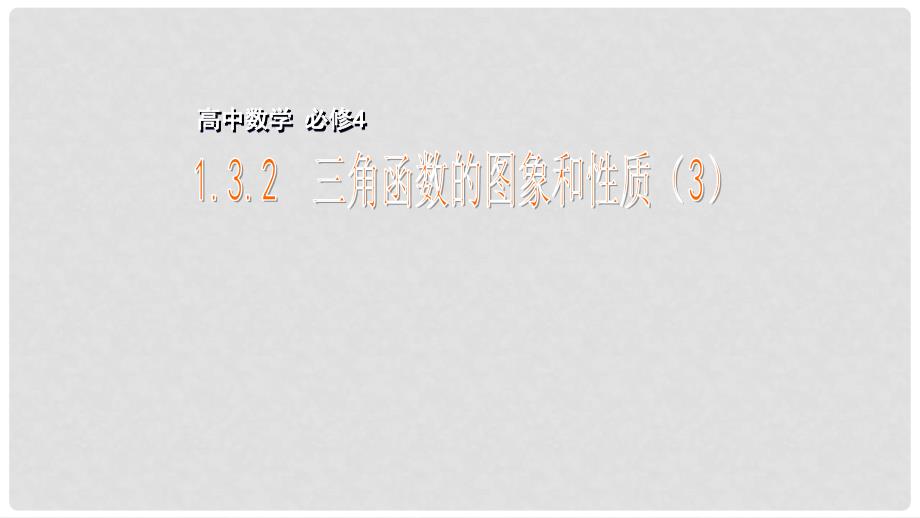 高中数学 必修4

1.3.2 三角函数的图象和性质（3）